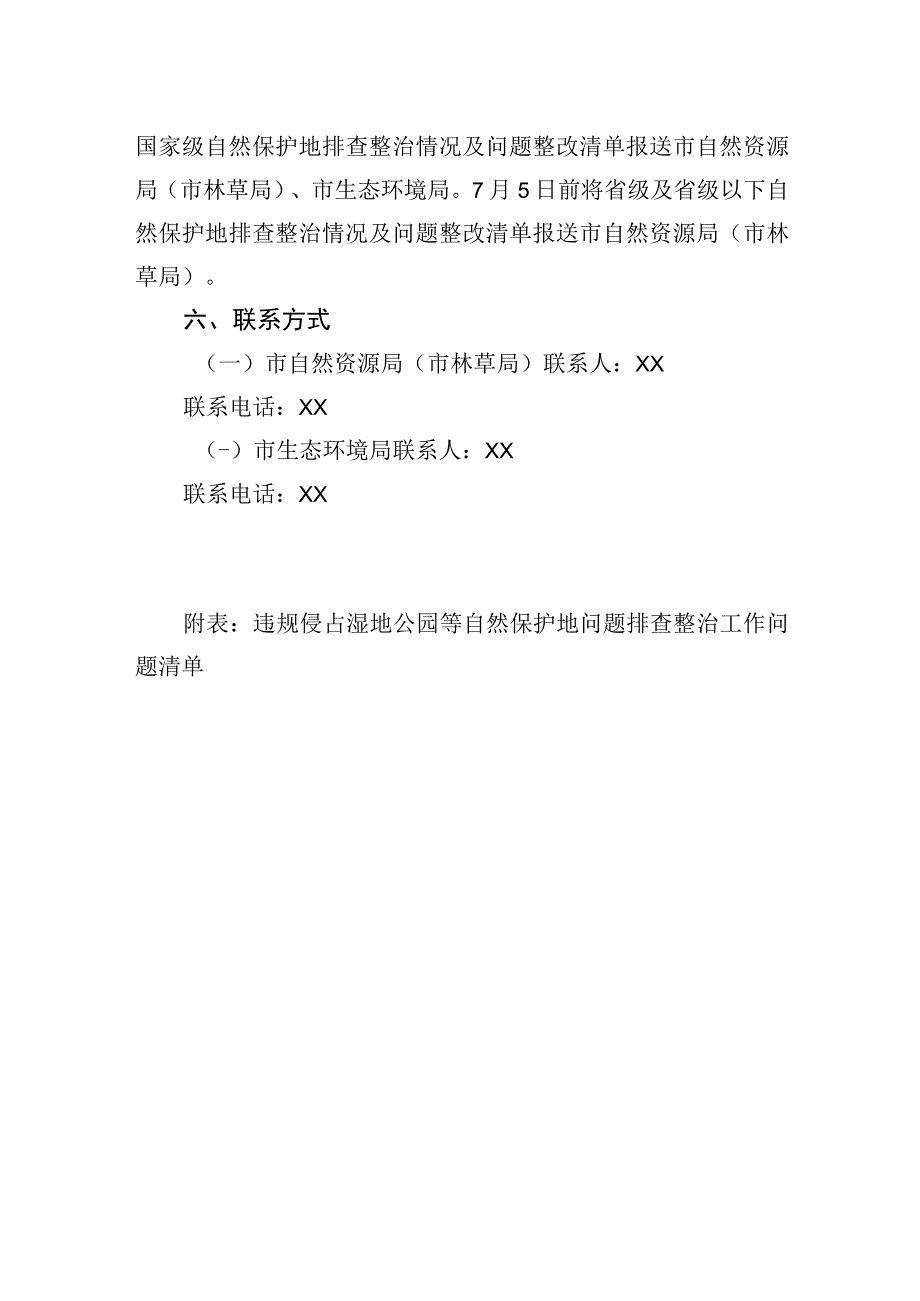 国家级自然保护地排查整治情况及问题整改清单报送市自然资源局（市林草局）、市生态环境局。7月5日前将省级及省级以下自然保护地排查整治情况及问题整改清单报送市自然资源局（市林草局）。

六、联系方式

（一）市自然资源局（市林草局）联系人：XX

联系电话：XX

（-）市生态环境局联系人：XX

联系电话：XX

附表：违规侵占湿地公园等自然保护地问题排查整治工作问题清单